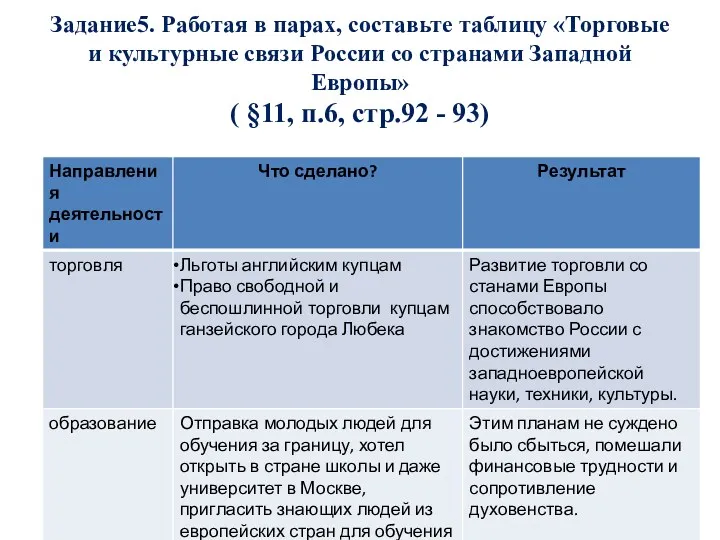 Задание5. Работая в парах, составьте таблицу «Торговые и культурные связи России со странами Западной Европы»
( §11, п.6, стр.92 - 93)

| Направления деятельности | Что сделано? | Результат |
|---|---|---|
| торговля | •Льготы английским купцам •Право свободной и беспошлинной торговли купцам ганзейского города Любека | Развитие торговли со станами Европы способствовало знакомство России с достижениями западноевропейской науки, техники, культуры. |
| образование | Отправка молодых людей для обучения за границу, хотел открыть в стране школы и даже университет в Москве, пригласить знающих людей из европейских стран для обучения | Этим планам не суждено было сбыться, помешали финансовые трудности и сопротивление духовенства. |